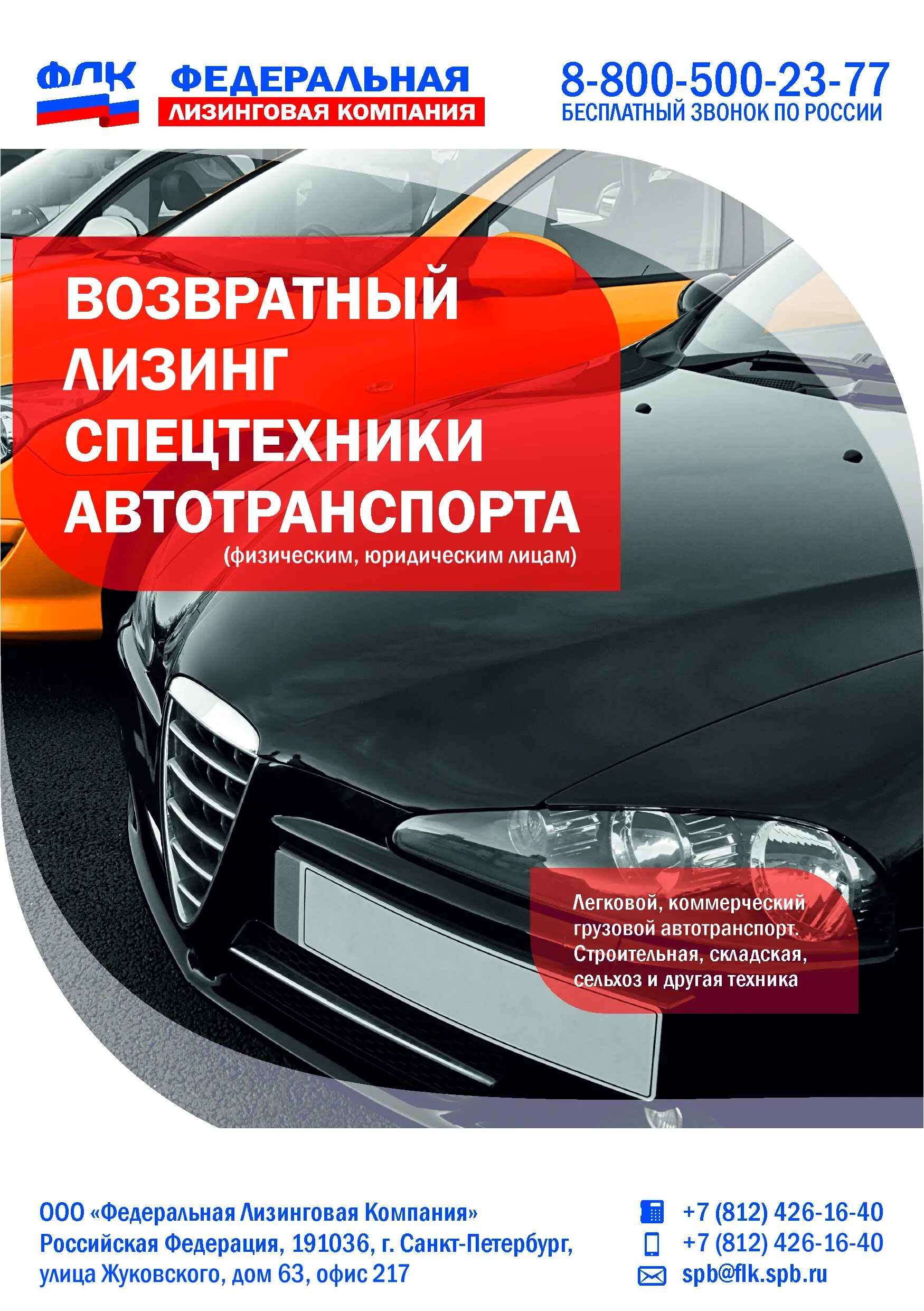 ФЛК ФЕДЕРАЛЬНАЯ ЛИЗИНГОВАЯ КОМПАНИЯ

8-800-500-23-77
БЕСПЛАТНЫЙ ЗВОНОК ПО РОССИИ

ВОЗВРАТНЫЙ ЛИЗИНГ СПЕЦТЕХНИКИ АВТОТРАНСПОРТА
(физическим, юридическим лицам)

Легковой, коммерческий грузовой автотранспорт. Строительная, складская, сельхоз и другая техника

ООО «Федеральная Лизинговая Компания»
Российская Федерация, 191036, г. Санкт-Петербург, улица Жуковского, дом 63, офис 217

+7 (812) 426-16-40
+7 (812) 426-16-40
spb@flk.spb.ru